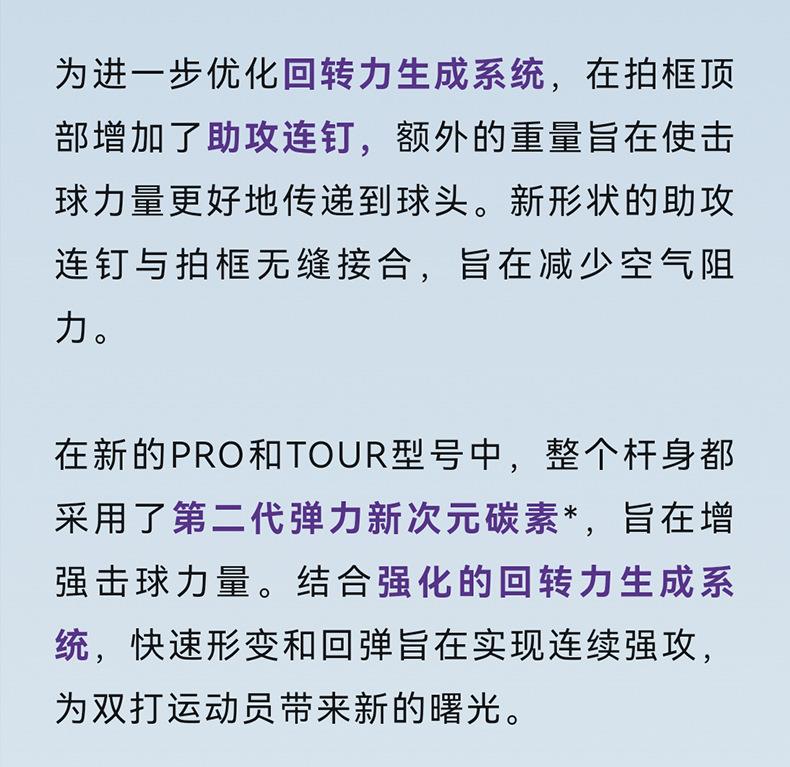 为进一步优化回转力生成系统，在拍框顶部增加了助攻连钉，额外的重量旨在使击球力量更好地传递到球头。新形状的助攻连钉与拍框无缝接合，旨在减少空气阻力。

在新的PRO和TOUR型号中，整个杆身都采用了第二代弹力新次元碳素*，旨在增强击球力量。结合强化的回转力生成系统，快速形变和回弹旨在实现连续强攻，为双打运动员带来新的曙光。